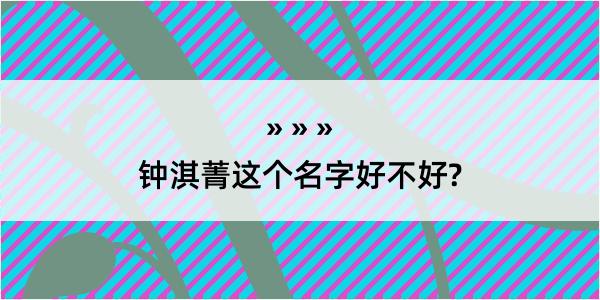 » » »

钟淇菁这个名字好不好?